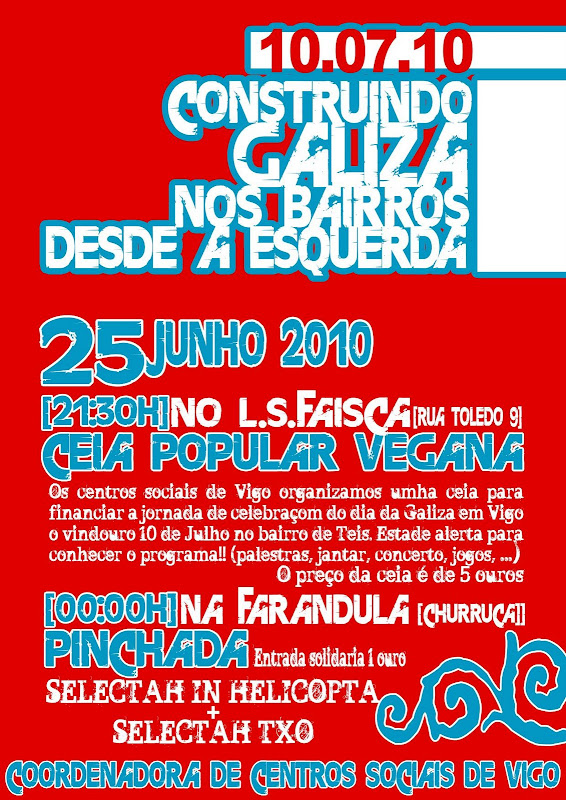 10.07.10
CONSTRUINDO
GALIZA
NOS BAIRROS
DESDE A ESQUERDA

25 JUNHO 2010

[21:30H] NO L.S.FAISCA [RUA TOLEDO 9]
CEIA POPULAR VEGANA

Os centros sociais de Vigo organizamos umha ceia para financiar a jornada de celebraçom do dia da Galiza em Vigo o vindouro 10 de Julho no bairro de Teis. Estade alerta para conhecer o programa!! (palestras, jantar, concerto, jogos, ...) O preço da ceia é de 5 ouros

[00:00H] NA FARANDULA [CHURRUCA]
PINCHADA Entrada solidaria 1 ouro
SELECTAH IN HELICOPTA
+
SELECTAH TXO

COORDENADORA DE CENTROS SOCIAIS DE VIGO